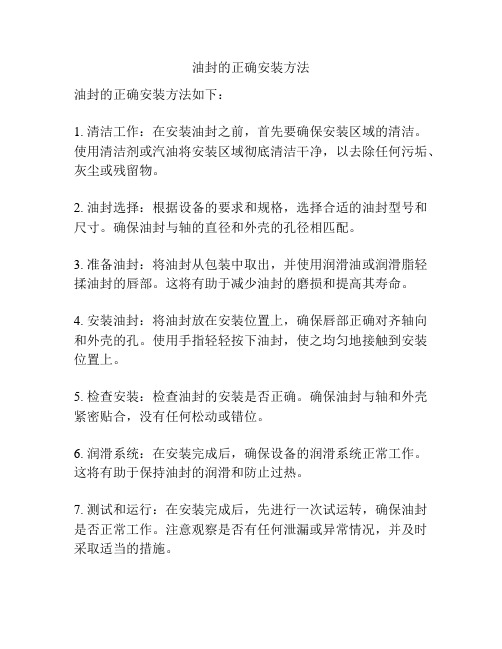 油封的正确安装方法

油封的正确安装方法如下：

1. 清洁工作：在安装油封之前，首先要确保安装区域的清洁。使用清洁剂或汽油将安装区域彻底清洁干净，以去除任何污垢、灰尘或残留物。

2. 油封选择：根据设备的要求和规格，选择合适的油封型号和尺寸。确保油封与轴的直径和外壳的孔径相匹配。

3. 准备油封：将油封从包装中取出，并使用润滑油或润滑脂轻揉油封的唇部。这将有助于减少油封的磨损和提高其寿命。

4. 安装油封：将油封放在安装位置上，确保唇部正确对齐轴向和外壳的孔。使用手指轻轻按下油封，使之均匀地接触到安装位置上。

5. 检查安装：检查油封的安装是否正确。确保油封与轴和外壳紧密贴合，没有任何松动或错位。

6. 润滑系统：在安装完成后，确保设备的润滑系统正常工作。这将有助于保持油封的润滑和防止过热。

7. 测试和运行：在安装完成后，先进行一次试运转，确保油封是否正常工作。注意观察是否有任何泄漏或异常情况，并及时采取适当的措施。